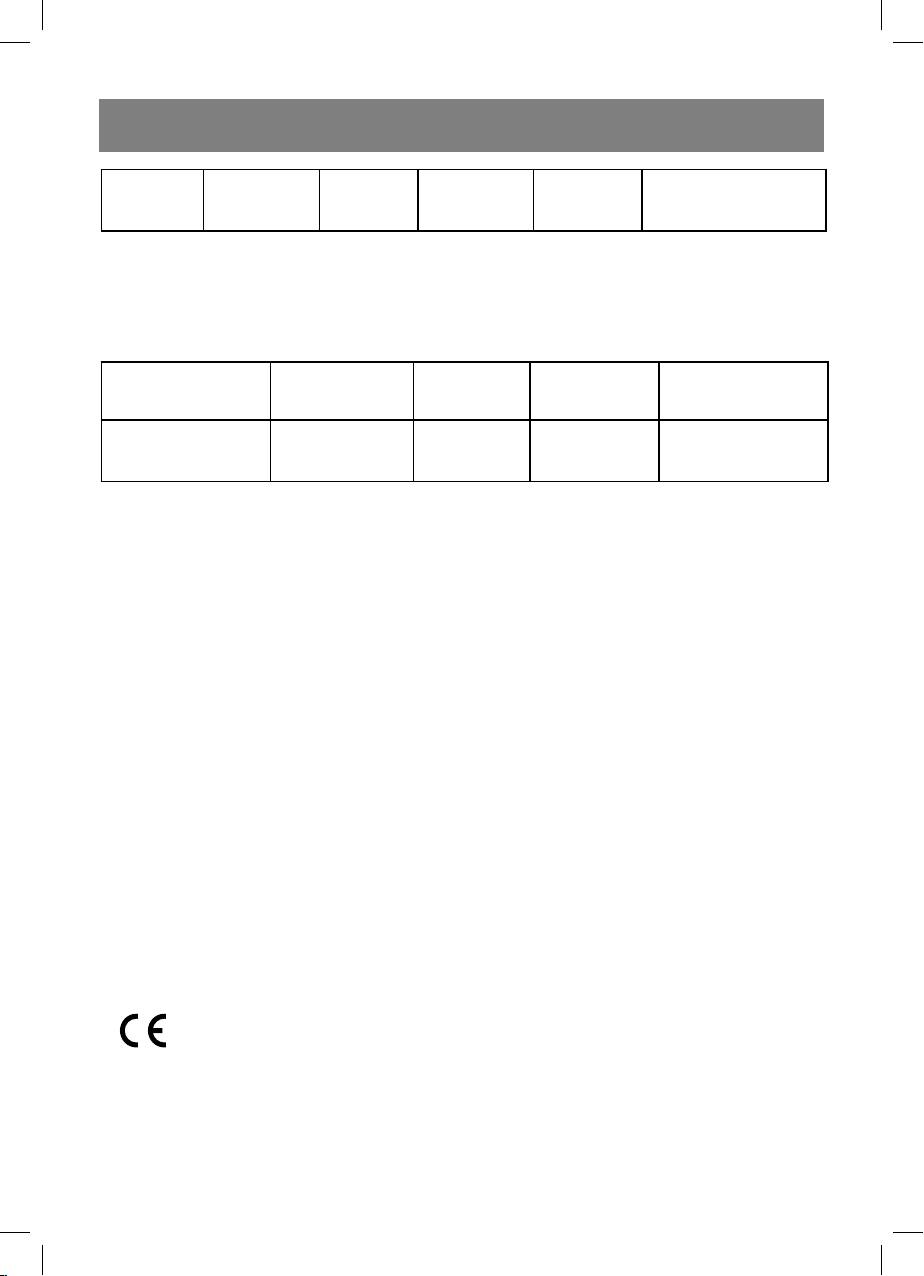 CE